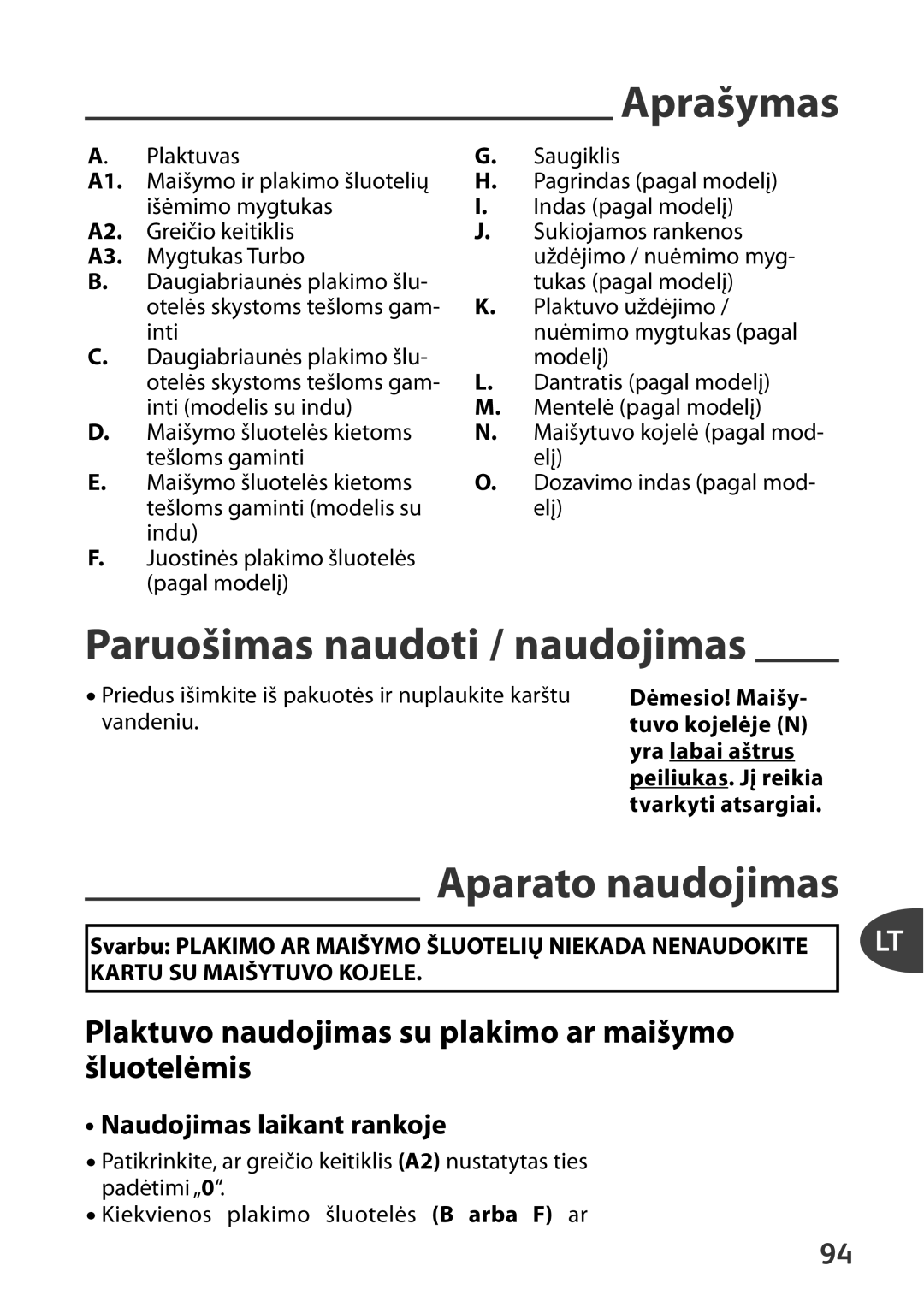 Aprašymas

A. Plaktuvas
A1. Maišymo ir plakimo šluotelių išėmimo mygtukas
A2. Greičio keitiklis
A3. Mygtukas Turbo
B. Daugiabriaunės plakimo šluotelės skystoms tešloms gaminti
C. Daugiabriaunės plakimo šluotelės skystoms tešloms gaminti (modelis su indu)
D. Maišymo šluotelės kietoms tešloms gaminti
E. Maišymo šluotelės kietoms tešloms gaminti (modelis su indu)
F. Juostinės plakimo šluotelės (pagal modelį)

G. Saugiklis
H. Pagrindas (pagal modelį)
I. Indas (pagal modelį)
J. Sukiojamos rankenos uždėjimo / nuėmimo mygtukas (pagal modelį)
K. Plaktuvo uždėjimo / nuėmimo mygtukas (pagal modelį)
L. Dantratis (pagal modelį)
M. Mentelė (pagal modelį)
N. Maišytuvo kojelė (pagal modelį)
O. Dozavimo indas (pagal modelį)

Paruošimas naudoti / naudojimas

• Priedus išimkite iš pakuotės ir nuplaukite karštu vandeniu.

Dėmesio! Maišytuvo kojelėje (N) yra labai aštrus peiliukas. Jį reikia tvarkyti atsargiai.

Aparato naudojimas

Svarbu: PLAKIMO AR MAIŠYMO ŠLUOTELIŲ NIEKADA NENAUDOKITE KARTU SU MAIŠYTUVO KOJELE.

LT

Plaktuvo naudojimas su plakimo ar maišymo šluotelėmis

• Naudojimas laikant rankoje

• Patikrinkite, ar greičio keitiklis (A2) nustatytas ties padėtimi „0“.
• Kiekvienos plakimo šluotelės (B arba F) ar

94